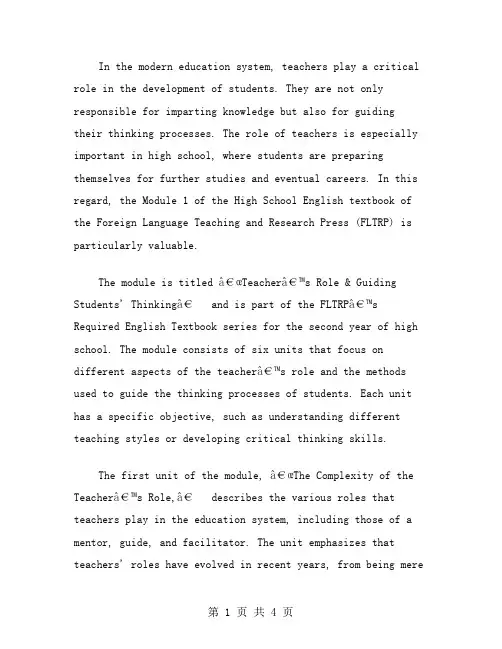 In the modern education system, teachers play a critical role in the development of students. They are not only responsible for imparting knowledge but also for guiding their thinking processes. The role of teachers is especially important in high school, where students are preparing themselves for further studies and eventual careers. In this regard, the Module 1 of the High School English textbook of the Foreign Language Teaching and Research Press (FLTRP) is particularly valuable.

The module is titled â€œTeacherâ€™s Role & Guiding Students' Thinkingâ€  and is part of the FLTRPâ€™s Required English Textbook series for the second year of high school. The module consists of six units that focus on different aspects of the teacherâ€™s role and the methods used to guide the thinking processes of students. Each unit has a specific objective, such as understanding different teaching styles or developing critical thinking skills.

The first unit of the module, â€œThe Complexity of the Teacherâ€™s Role,â€  describes the various roles that teachers play in the education system, including those of a mentor, guide, and facilitator. The unit emphasizes that teachers' roles have evolved in recent years, from being mere

第 1 页 共 4 页